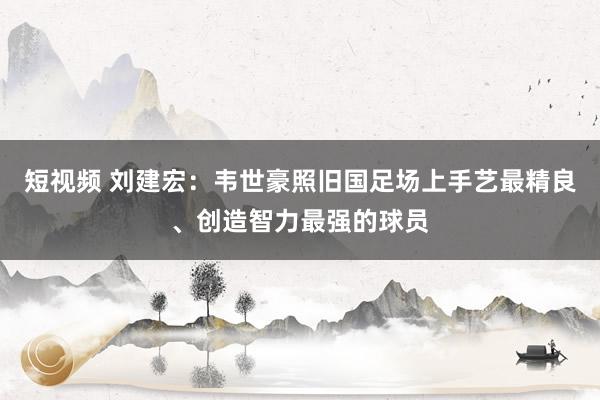 短视频 刘建宏：韦世豪照旧国足场上手艺最精良、创造智力最强的球员